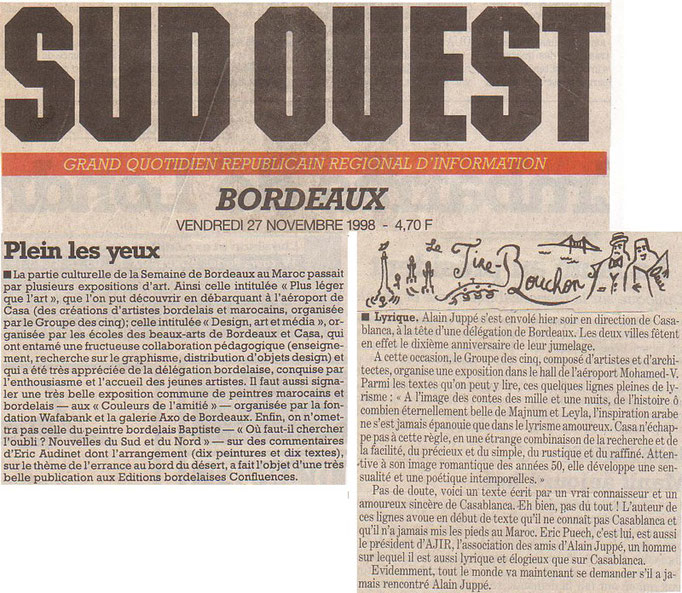 SUD OUEST

GRAND QUOTIDIEN REPUBLICAIN REGIONAL D'INFORMATION

BORDEAUX

VENDREDI 27 NOVEMBRE 1998 - 4,70 F

Plein les yeux

■ La partie culturelle de la Semaine de Bordeaux au Maroc passait par plusieurs expositions d'art. Ainsi celle intitulée « Plus léger que l'art », que l'on put découvrir en débarquant à l'aéroport de Casa (des créations d'artistes bordelais et marocains, organisée par le Groupe des cinq); celle intitulée « Design, art et média », organisée par les écoles des beaux-arts de Bordeaux et Casa, qui ont entamé une fructueuse collaboration pédagogique (enseignement, recherche sur le graphisme, distribution d'objets design) et qui a été très appréciée de la délégation bordelaise, conquise par l'enthousiasme et l'accueil des jeunes artistes. Il faut aussi signaler une très belle exposition commune de peintres marocains et bordelais — aux « Couleurs de l'amitié » — organisée par la fondation Wafabank et la galerie Axo de Bordeaux. Enfin, on n'omettra pas celle du peintre bordelais Baptiste — « Où faut-il chercher l'oubli ? Nouvelles du Sud et du Nord » — sur des commentaires d'Eric Audinet dont l'arrangement (dix peintures et dix textes), sur le thème de l'errance au bord du désert, a fait l'objet d'une très belle publication aux Editions bordelaises Confluences.

Le Tire-Bouchon

■ Lyrique. Alain Juppé s'est envolé hier soir en direction de Casablanca, à la tête d'une délégation de Bordeaux. Les deux villes fêtent en effet le dixième anniversaire de leur jumelage.

A cette occasion, le Groupe des cinq, composé d'artistes et d'architectes, organise une exposition dans le hall de l'aéroport Mohamed-V. Parmi les textes qu'on peut y lire, ces quelques lignes pleines de lyrisme : « A l'image des contes des mille et une nuits, de l'histoire ô combien éternellement belle de Majnum et Leyla, l'inspiration arabe ne s'est jamais épanouie que dans le lyrisme amoureux. Casa n'échappe pas à cette règle, en une étrange combinaison de la recherche et de la facilité, du précieux et du simple, du rustique et du raffiné. Attentive à son image romantique des années 50, elle développe une sensualité et une poétique intemporelles. »

Pas de doute, voici un texte écrit par un vrai connaisseur et un amoureux sincère de Casablanca. Eh bien, pas du tout ! L'auteur de ces lignes avoue en début de texte qu'il ne connaît pas Casablanca et qu'il n'a jamais mis les pieds au Maroc. Eric Puech, c'est lui, est aussi le président d'AJIR, l'association des amis d'Alain Juppé, un homme sur lequel il est aussi lyrique et élogieux que sur Casablanca.

Evidemment, tout le monde va maintenant se demander s'il a jamais rencontré Alain Juppé.